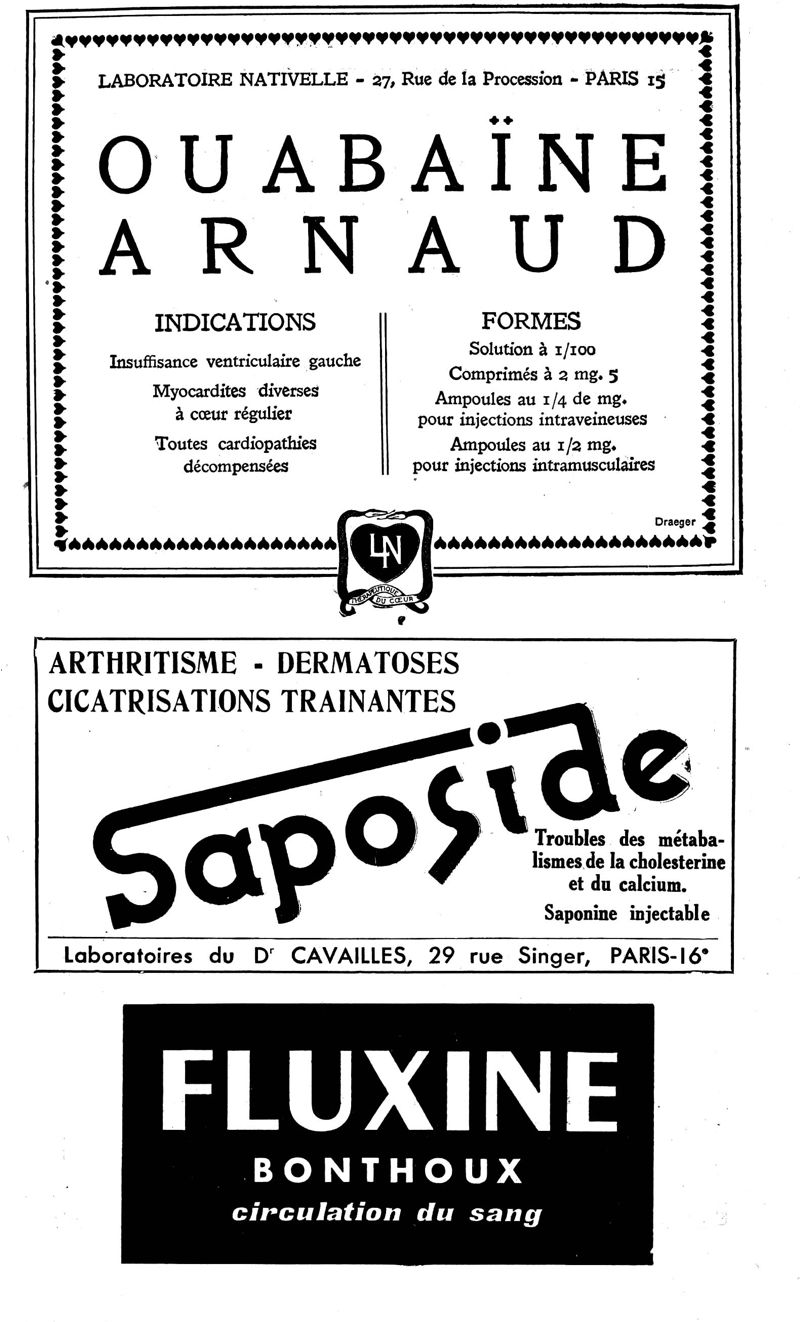 LABORATOIRE NATIVELLE - 27, Rue de la Procession - PARIS 15

OUABAÏNE ARNAUD

INDICATIONS

Insuffisance ventriculaire gauche

Myocardites diverses à cœur régulier

Toutes cardiopathies décompensées

FORMES

Solution à 1/100

Comprimés à 2 mg. 5

Ampoules au 1/4 de mg. pour injections intraveineuses

Ampoules au 1/2 mg. pour injections intramusculaires

Draeger

LN

THÉRAPEUTIQUE DU CŒUR

ARTHRITISME - DERMATOSES
CICATRISATIONS TRAINANTES

Saposide

Troubles des métabalismes de la cholesterine et du calcium.

Saponine injectable

Laboratoires du Dr CAVAILLES, 29 rue Singer, PARIS-16e

FLUXINE
BONTHOUX
circulation du sang